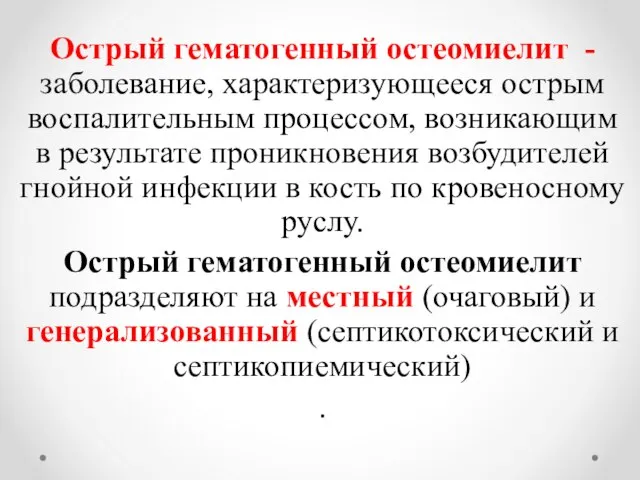 Острый гематогенный остеомиелит - заболевание, характеризующееся острым воспалительным процессом, возникающим в результате проникновения возбудителей гнойной инфекции в кость по кровеносному руслу.

Острый гематогенный остеомиелит подразделяют на местный (очаговый) и генерализованный (септикотоксический и септикопиемический)

.